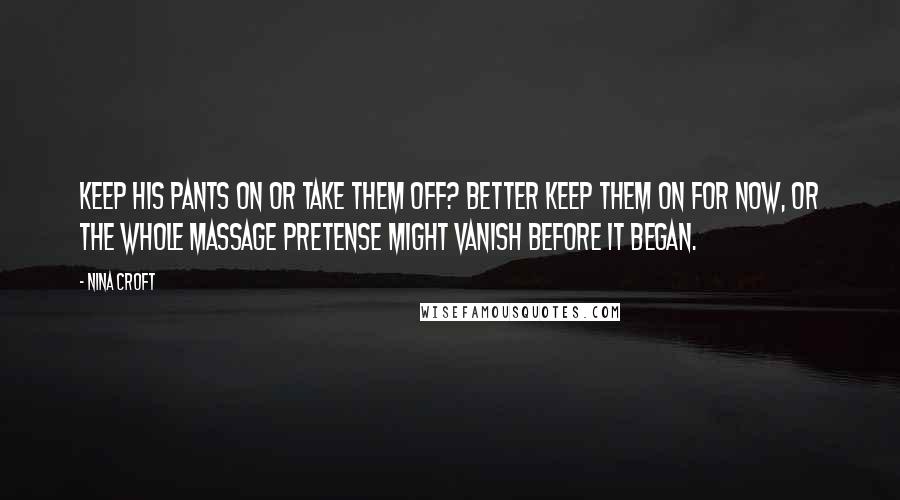 KEEP HIS PANTS ON OR TAKE THEM OFF? BETTER KEEP THEM ON FOR NOW, OR THE WHOLE MASSAGE PRETENSE MIGHT VANISH BEFORE IT BEGAN.

- NINA CROFT

WISEFAMOUSQUOTES.COM